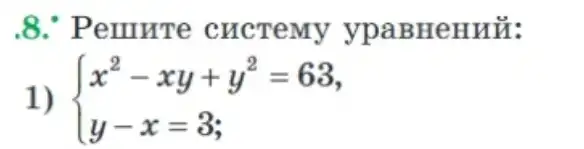 .8.° Решите систему уравнений:

1) $\begin{cases} x^2 - xy + y^2 = 63, \\ y - x = 3; \end{cases}$